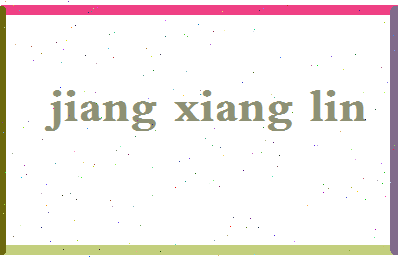 jiang xiang lin